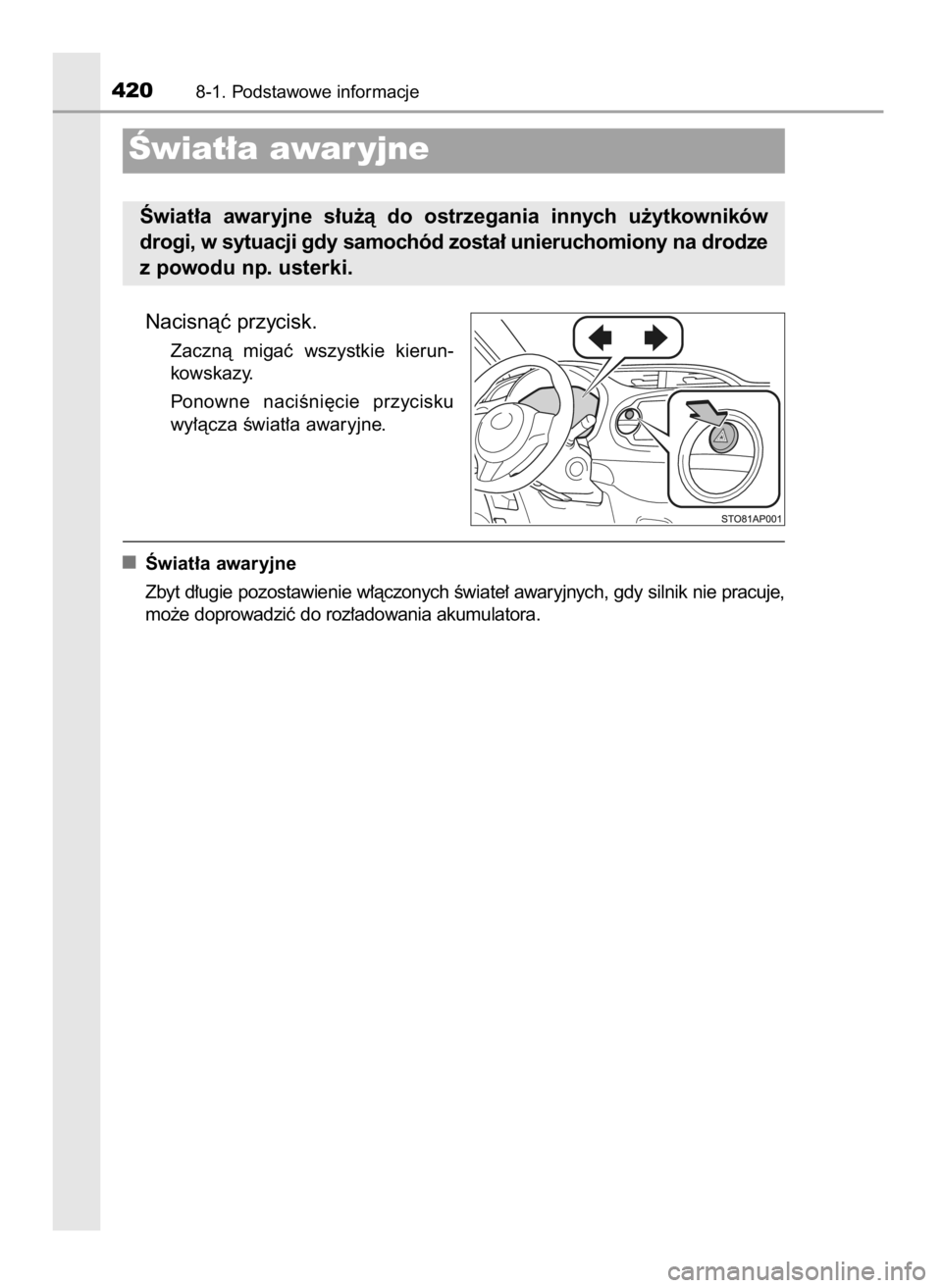 420 8-1. Podstawowe informacje

Światła awaryjne

Światła awaryjne służą do ostrzegania innych użytkowników drogi, w sytuacji gdy samochód został unieruchomiony na drodze z powodu np. usterki.

Nacisnąć przycisk.

Zaczną migać wszystkie kierunkowskazy.

Ponowne naciśnięcie przycisku wyłącza światła awaryjne.

STO81AP001

■ Światła awaryjne

Zbyt długie pozostawienie włączonych świateł awaryjnych, gdy silnik nie pracuje, może doprowadzić do rozładowania akumulatora.

carmanualsonline.info